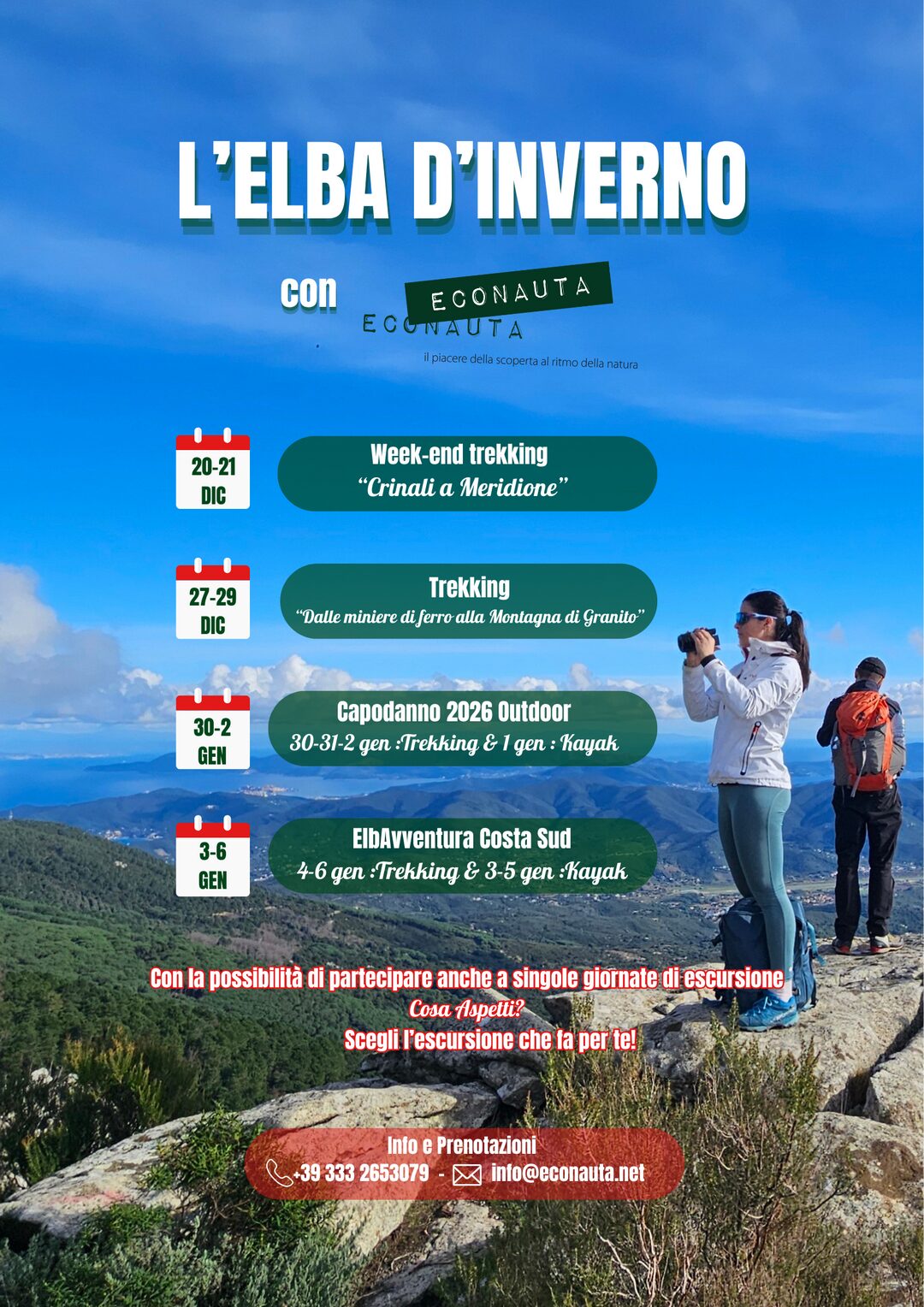 L'ELBA D'INVERNO

con

ECONAUTA

ECONAUTA

il piacere della scoperta al ritmo della natura

20-21 DIC

Week-end trekking
"Crinali a Meridione"

27-29 DIC

Trekking
"Dalle miniere di ferro alla Montagna di Granito"

30-2 GEN

Capodanno 2026 Outdoor
30-31-2 gen :Trekking & 1 gen : Kayak

3-6 GEN

ElbAvventura Costa Sud
4-6 gen :Trekking & 3-5 gen :Kayak

Con la possibilità di partecipare anche a singole giornate di escursione
Cosa Aspetti?
Scegli l'escursione che fa per te!

Info e Prenotazioni
+39 333 2653079 - info@econauta.net